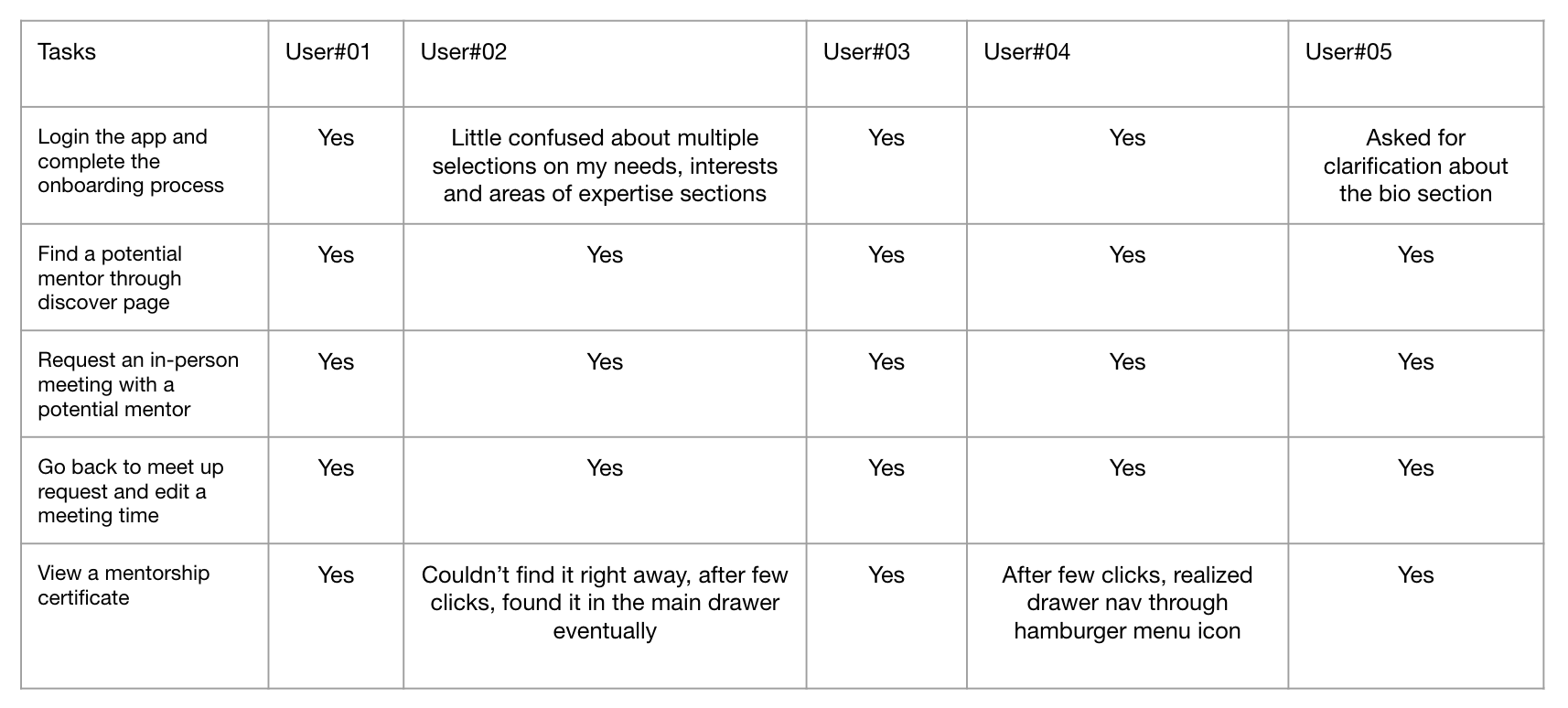 | Tasks | User#01 | User#02 | User#03 | User#04 | User#05 |
|---|---|---|---|---|---|
| Login the app and complete the onboarding process | Yes | Little confused about multiple selections on my needs, interests and areas of expertise sections | Yes | Yes | Asked for clarification about the bio section |
| Find a potential mentor through discover page | Yes | Yes | Yes | Yes | Yes |
| Request an in-person meeting with a potential mentor | Yes | Yes | Yes | Yes | Yes |
| Go back to meet up request and edit a meeting time | Yes | Yes | Yes | Yes | Yes |
| View a mentorship certificate | Yes | Couldn’t find it right away, after few clicks, found it in the main drawer eventually | Yes | After few clicks, realized drawer nav through hamburger menu icon | Yes |